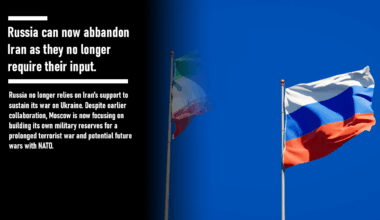 Russia can now abbandon Iran as they no longer require their input.

Russia no longer relies on Iran's support to sustain its war on Ukraine. Despite earlier collaboration, Moscow is now focusing on building its own military reserves for a prolonged terrorist war and potential future wars with NATO.